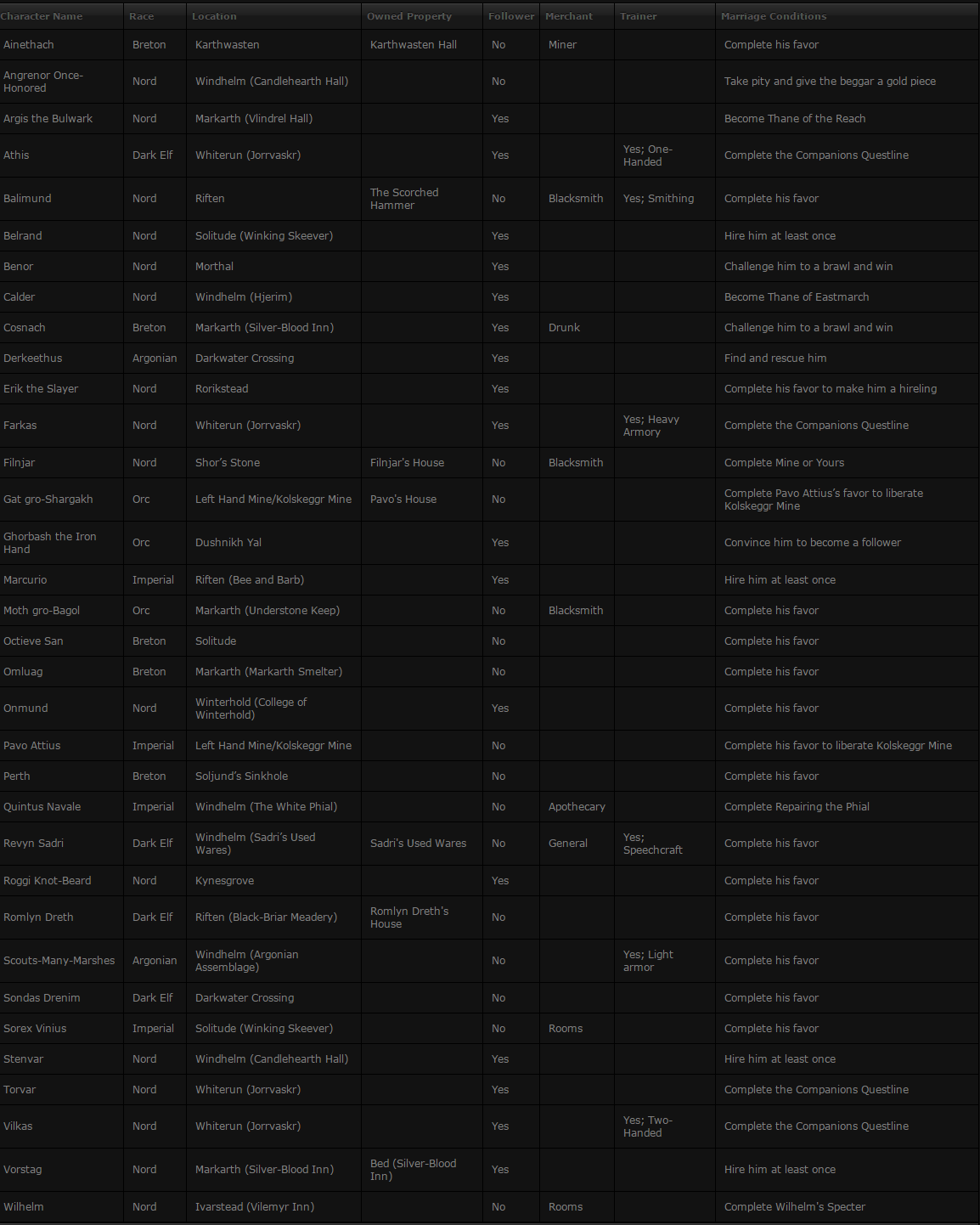 | Character Name | Race | Location | Owned Property | Follower | Merchant | Trainer | Marriage Conditions |
|---|---|---|---|---|---|---|---|
| Ainethach | Breton | Karthwasten | Karthwasten Hall | No | Miner | | Complete his favor |
| Angrenor Once-Honored | Nord | Windhelm (Candlehearth Hall) | | No | | | Take pity and give the beggar a gold piece |
| Argis the Bulwark | Nord | Markarth (Vlindrel Hall) | | Yes | | | Become Thane of the Reach |
| Athis | Dark Elf | Whiterun (Jorrvaskr) | | Yes | | Yes; One-Handed | Complete the Companions Questline |
| Balimund | Nord | Riften | The Scorched Hammer | No | Blacksmith | Yes; Smithing | Complete his favor |
| Belrand | Nord | Solitude (Winking Skeever) | | Yes | | | Hire him at least once |
| Benor | Nord | Morthal | | Yes | | | Challenge him to a brawl and win |
| Calder | Nord | Windhelm (Hjerim) | | Yes | | | Become Thane of Eastmarch |
| Cosnach | Breton | Markarth (Silver-Blood Inn) | | Yes | Drunk | | Challenge him to a brawl and win |
| Derkeethus | Argonian | Darkwater Crossing | | Yes | | | Find and rescue him |
| Erik the Slayer | Nord | Rorikstead | | Yes | | | Complete his favor to make him a hireling |
| Farkas | Nord | Whiterun (Jorrvaskr) | | Yes | | Yes; Heavy Armory | Complete the Companions Questline |
| Filnjar | Nord | Shor's Stone | Filnjar's House | No | Blacksmith | | Complete Mine or Yours |
| Gat gro-Shargakh | Orc | Left Hand Mine/Kolskeggr Mine | Pavo's House | No | | | Complete Pavo Attius's favor to liberate Kolskeggr Mine |
| Ghorbash the Iron Hand | Orc | Dushnikh Yal | | Yes | | | Convince him to become a follower |
| Marcurio | Imperial | Riften (Bee and Barb) | | Yes | | | Hire him at least once |
| Moth gro-Bagol | Orc | Markarth (Understone Keep) | | No | Blacksmith | | Complete his favor |
| Octieve San | Breton | Solitude | | No | | | Complete his favor |
| Omluag | Breton | Markarth (Markarth Smelter) | | No | | | Complete his favor |
| Onmund | Nord | Winterhold (College of Winterhold) | | Yes | | | Complete his favor |
| Pavo Attius | Imperial | Left Hand Mine/Kolskeggr Mine | | No | | | Complete his favor to liberate Kolskeggr Mine |
| Perth | Breton | Soljund's Sinkhole | | No | | | Complete his favor |
| Quintus Navale | Imperial | Windhelm (The White Phial) | | No | Apothecary | | Complete Repairing the Phial |
| Revyn Sadri | Dark Elf | Windhelm (Sadri's Used Wares) | Sadri's Used Wares | No | General | Yes; Speechcraft | Complete his favor |
| Roggi Knot-Beard | Nord | Kynesgrove | | Yes | | | Complete his favor |
| Romlyn Dreth | Dark Elf | Riften (Black-Briar Meadery) | Romlyn Dreth's House | No | | | Complete his favor |
| Scouts-Many-Marshes | Argonian | Windhelm (Argonian Assemblage) | | No | | Yes; Light armor | Complete his favor |
| Sondas Drenim | Dark Elf | Darkwater Crossing | | No | | | Complete his favor |
| Sorex Vinius | Imperial | Solitude (Winking Skeever) | | No | Rooms | | Complete his favor |
| Stenvar | Nord | Windhelm (Candlehearth Hall) | | Yes | | | Hire him at least once |
| Torvar | Nord | Whiterun (Jorrvaskr) | | Yes | | | Complete the Companions Questline |
| Vilkas | Nord | Whiterun (Jorrvaskr) | | Yes | | Yes; Two-Handed | Complete the Companions Questline |
| Vorstag | Nord | Markarth (Silver-Blood Inn) | Bed (Silver-Blood Inn) | Yes | | | Hire him at least once |
| Wilhelm | Nord | Ivarstead (Vilemyr Inn) | | No | Rooms | | Complete Wilhelm's Specter |